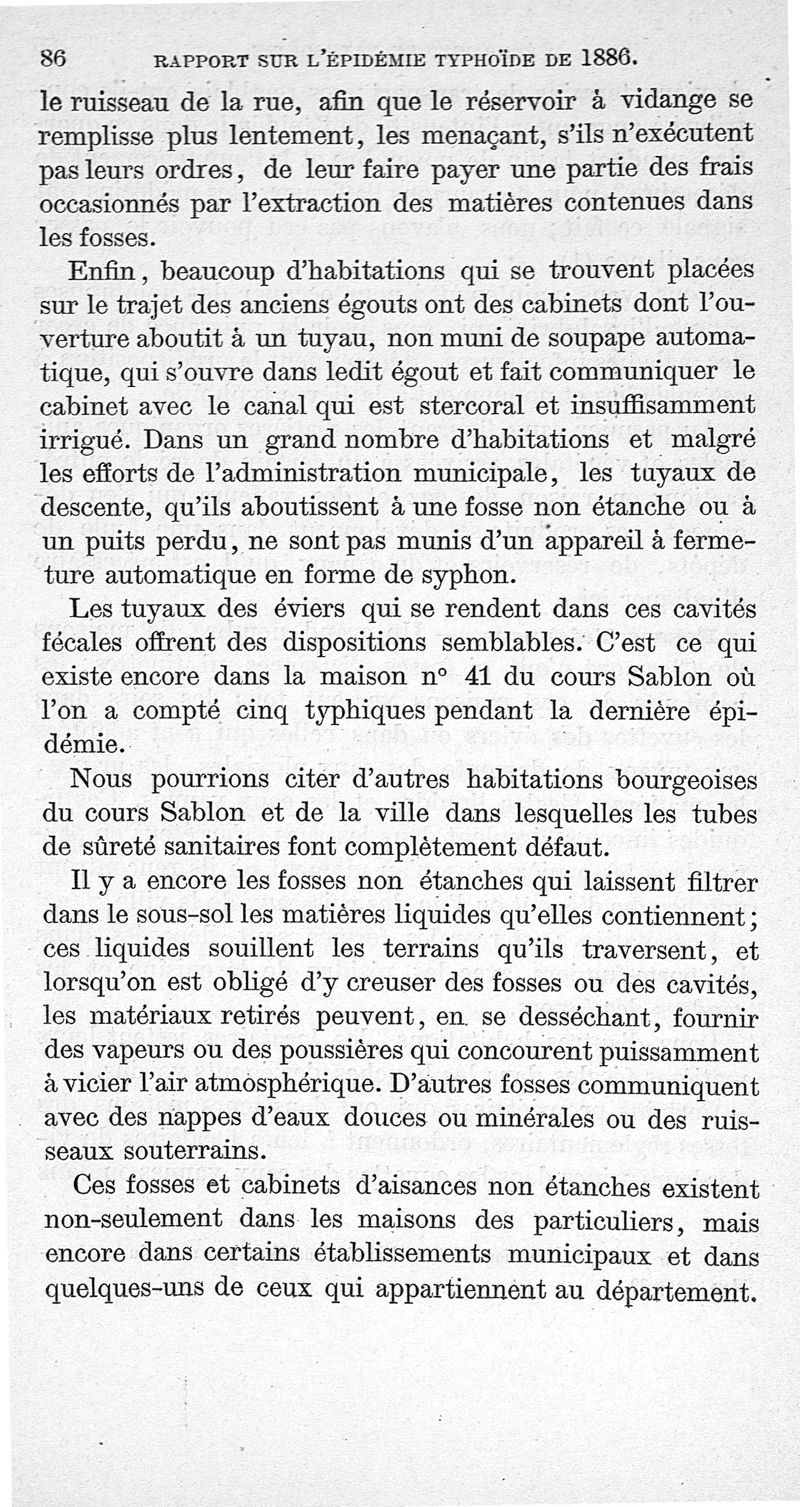 86 RAPPORT SUR L'ÉPIDÉMIE TYPHOÏDE DE 1886.

le ruisseau de la rue, afin que le réservoir à vidange se remplisse plus lentement, les menaçant, s'ils n'exécutent pas leurs ordres, de leur faire payer une partie des frais occasionnés par l'extraction des matières contenues dans les fosses.

Enfin, beaucoup d'habitations qui se trouvent placées sur le trajet des anciens égouts ont des cabinets dont l'ouverture aboutit à un tuyau, non muni de soupape automatique, qui s'ouvre dans ledit égout et fait communiquer le cabinet avec le canal qui est stercoral et insuffisamment irrigué. Dans un grand nombre d'habitations et malgré les efforts de l'administration municipale, les tuyaux de descente, qu'ils aboutissent à une fosse non étanche ou à un puits perdu, ne sont pas munis d'un appareil à fermeture automatique en forme de syphon.

Les tuyaux des éviers qui se rendent dans ces cavités fécales offrent des dispositions semblables. C'est ce qui existe encore dans la maison n° 41 du cours Sablon où l'on a compté cinq typhiques pendant la dernière épidémie.

Nous pourrions citer d'autres habitations bourgeoises du cours Sablon et de la ville dans lesquelles les tubes de sûreté sanitaires font complètement défaut.

Il y a encore les fosses non étanches qui laissent filtrer dans le sous-sol les matières liquides qu'elles contiennent; ces liquides souillent les terrains qu'ils traversent, et lorsqu'on est obligé d'y creuser des fosses ou des cavités, les matériaux retirés peuvent, en se desséchant, fournir des vapeurs ou des poussières qui concourent puissamment à vicier l'air atmosphérique. D'autres fosses communiquent avec des nappes d'eaux douces ou minérales ou des ruisseaux souterrains.

Ces fosses et cabinets d'aisances non étanches existent non-seulement dans les maisons des particuliers, mais encore dans certains établissements municipaux et dans quelques-uns de ceux qui appartiennent au département.